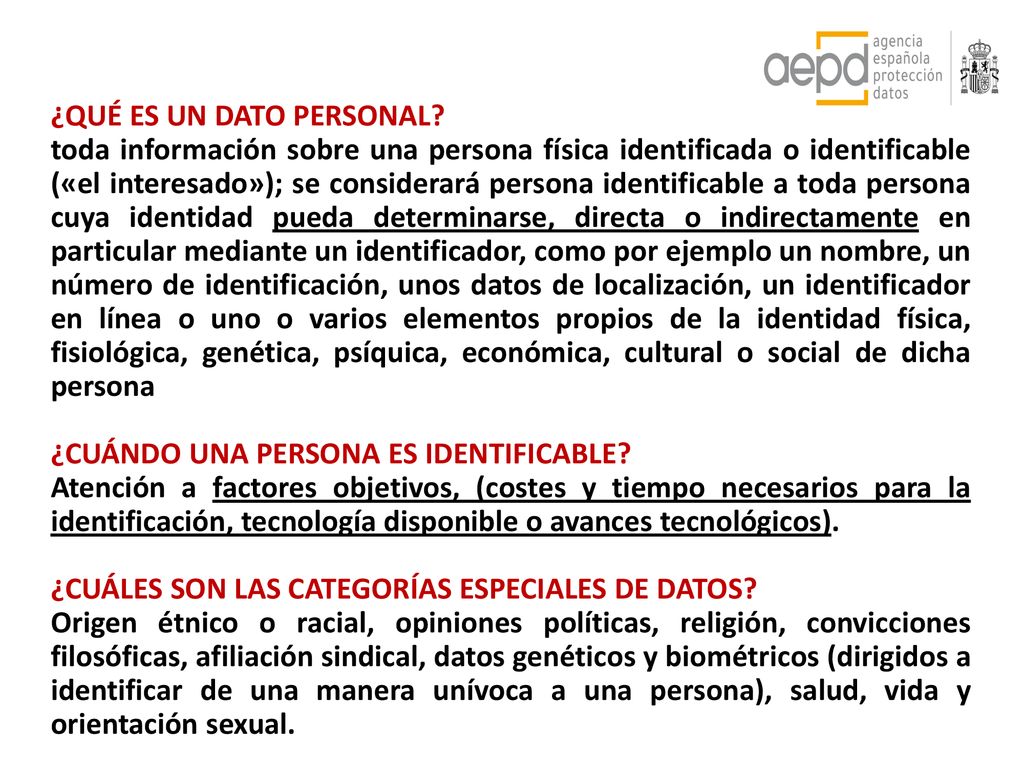 aepd agencia española protección datos

¿QUÉ ES UN DATO PERSONAL?
toda información sobre una persona física identificada o identificable («el interesado»); se considerará persona identificable a toda persona cuya identidad pueda determinarse, directa o indirectamente en particular mediante un identificador, como por ejemplo un nombre, un número de identificación, unos datos de localización, un identificador en línea o uno o varios elementos propios de la identidad física, fisiológica, genética, psíquica, económica, cultural o social de dicha persona

¿CUÁNDO UNA PERSONA ES IDENTIFICABLE?
Atención a factores objetivos, (costes y tiempo necesarios para la identificación, tecnología disponible o avances tecnológicos).

¿CUÁLES SON LAS CATEGORÍAS ESPECIALES DE DATOS?
Origen étnico o racial, opiniones políticas, religión, convicciones filosóficas, afiliación sindical, datos genéticos y biométricos (dirigidos a identificar de una manera unívoca a una persona), salud, vida y orientación sexual.